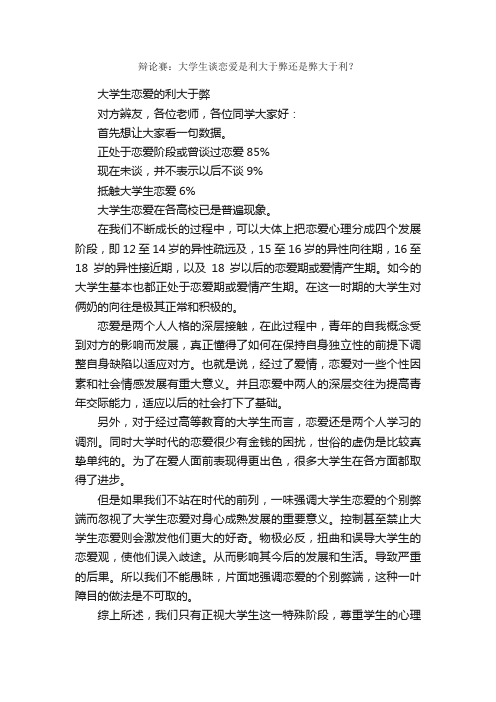 辩论赛：大学生谈恋爱是利大于弊还是弊大于利？

大学生恋爱的利大于弊

对方辩友，各位老师，各位同学大家好：

首先想让大家看一句数据。

正处于恋爱阶段或曾谈过恋爱 85%

现在未谈，并不表示以后不谈 9%

抵触大学生恋爱 6%

大学生恋爱在各高校已是普遍现象。

在我们不断成长的过程中，可以大体上把恋爱心理分成四个发展阶段，即 12 至 14 岁的异性疏远及，15 至 16 岁的异性向往期，16 至 18 岁的异性接近期，以及 18 岁以后的恋爱期或爱情产生期。如今的大学生基本也都正处于恋爱期或爱情产生期。在这一时期的大学生对俩奶的向往是极其正常和积极的。

恋爱是两个人人格的深层接触，在此过程中，青年的自我概念受到对方的影响而发展，真正懂得了如何在保持自身独立性的前提下调整自身缺陷以适应对方。也就是说，经过了爱情，恋爱对一些个性因素和社会情感发展有重大意义。并且恋爱中两人的深层交往为提高青年交际能力，适应以后的社会打下了基础。

另外，对于经过高等教育的大学生而言，恋爱还是两个人学习的调剂。同时大学时代的恋爱很少有金钱的困扰，世俗的虚伪是比较真挚单纯的。为了在爱人面前表现得更出色，很多大学生在各方面都取得了进步。

但是如果我们不站在时代的前列，一味强调大学生恋爱的个别弊端而忽视了大学生恋爱对身心成熟发展的重要意义。控制甚至禁止大学生恋爱则会激发他们更大的好奇。物极必反，扭曲和误导大学生的恋爱观，使他们误入歧途。从而影响其今后的发展和生活。导致严重的后果。所以我们不能愚昧，片面地强调恋爱的个别弊端，这种一叶障目的做法是不可取的。

综上所述，我们只有正视大学生这一特殊阶段，尊重学生的心理